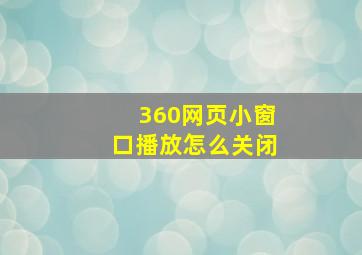 360网页小窗口播放怎么关闭